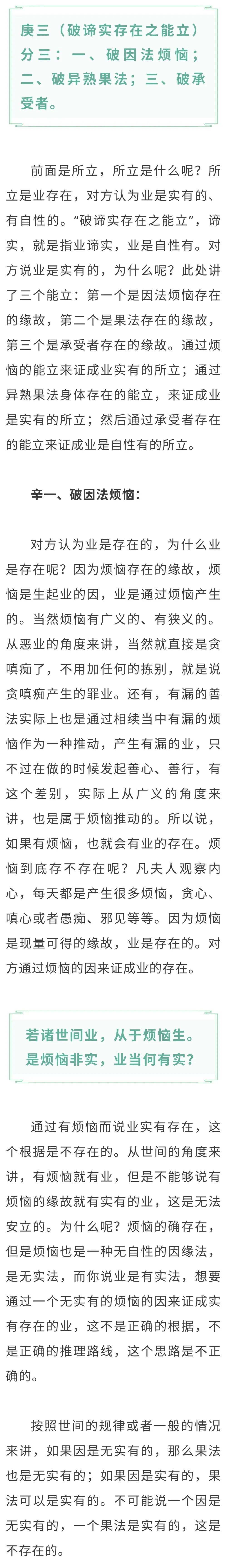 庚三（破谛实存在之能立）分三：一、破因法烦恼；二、破异熟果法；三、破承受者。

前面是所立，所立是什么呢？所立是业存在，对方认为业是实有的、有自性的。“破谛实存在之能立”，谛实，就是指业谛实，业是自性有。对方说业是实有的，为什么呢？此处讲了三个能立：第一个是因法烦恼存在的缘故，第二个是果法存在的缘故，第三个是承受者存在的缘故。通过烦恼的能立来证成业实有的所立；通过异熟果法身体存在的能立，来证成业是实有的所立；然后通过承受者存在的能立来证成业是自性有的所立。

辛一、破因法烦恼：

对方认为业是存在的，为什么业是存在呢？因为烦恼存在的缘故，烦恼是生起业的因，业是通过烦恼产生的。当然烦恼有广义的、有狭义的。从恶业的角度来讲，当然就直接是贪嗔痴了，不用加任何的拣别，就是说贪嗔痴产生的罪业。还有，有漏的善法实际上也是通过相续当中有漏的烦恼作为一种推动，产生有漏的业，只不过在做的时候发起善心、善行，有这个差别，实际上从广义的角度来讲，也是属于烦恼推动的。所以说，如果有烦恼，也就会有业的存在。烦恼到底存不存在呢？凡夫人观察内心，每天都是产生很多烦恼，贪心、嗔心或者愚痴、邪见等等。因为烦恼是现量可得的缘故，业是存在的。对方通过烦恼的因来证成业的存在。

若诸世间业，从于烦恼生。是烦恼非实，业当何有实？

通过有烦恼而说业实有存在，这个根据是不存在的。从世间的角度来讲，有烦恼就有业，但是不能够说有烦恼的缘故就有实有的业，这是无法安立的。为什么呢？烦恼的确存在，但是烦恼也是一种无自性的因缘法，是无实法，而你说业是有实法，想要通过一个无实有的烦恼的因来证成实有存在的业，这不是正确的根据，不是正确的推理路线，这个思路是不正确的。

按照世间的规律或者一般的情况来讲，如果因是无实有的，那么果法也是无实有的；如果因是实有的，果法可以是实有的。不可能说一个因是无实有的，一个果法是实有的，这是不存在的。